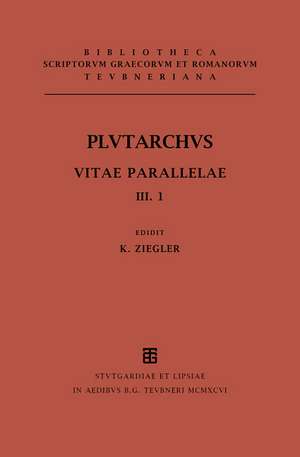 BIBLIOTHECA
SCRIPTORVM GRAECORVM ET ROMANORVM
TEVBNERIANA

PLVTARCHVS
VITAE PARALLELAE
III. 1

EDIDIT
K. ZIEGLER

STVTGARDIAE ET LIPSIAE
IN AEDIBVS B.G. TEVBNERI MCMXCVI